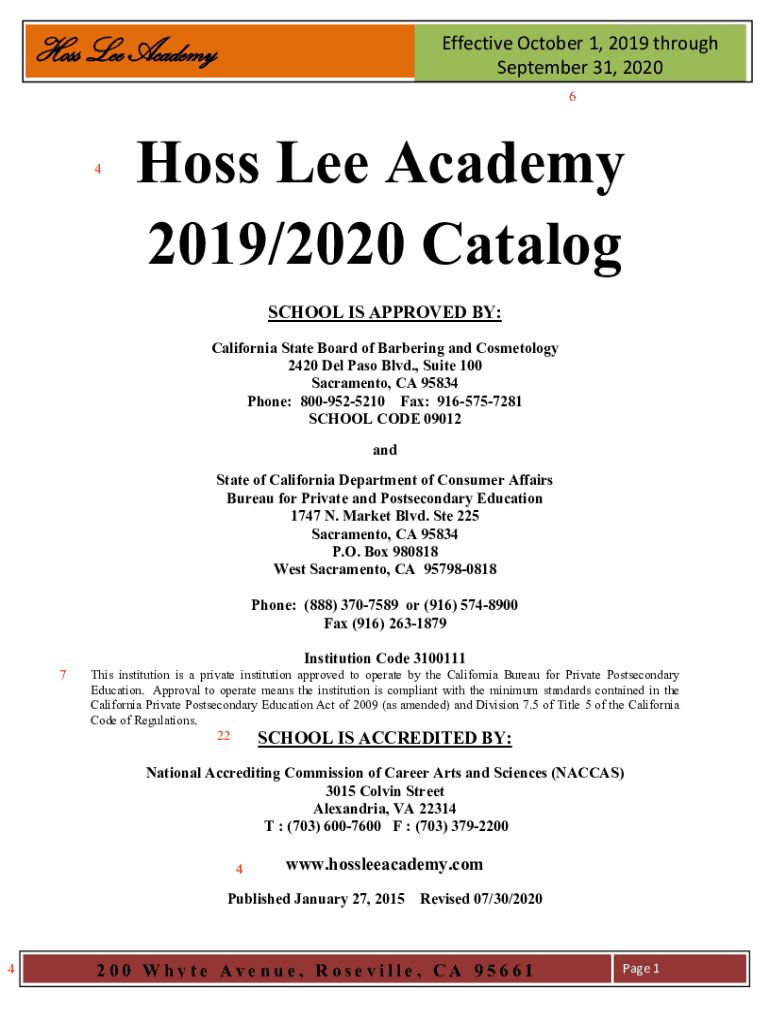 Hoss Lee Academy

Effective October 1, 2019 through September 31, 2020

6

4

Hoss Lee Academy
2019/2020 Catalog

SCHOOL IS APPROVED BY:

California State Board of Barbering and Cosmetology
2420 Del Paso Blvd., Suite 100
Sacramento, CA 95834
Phone: 800-952-5210 Fax: 916-575-7281
SCHOOL CODE 09012

and

State of California Department of Consumer Affairs
Bureau for Private and Postsecondary Education
1747 N. Market Blvd. Ste 225
Sacramento, CA 95834
P.O. Box 980818
West Sacramento, CA 95798-0818

Phone: (888) 370-7589 or (916) 574-8900
Fax (916) 263-1879

Institution Code 3100111

7

This institution is a private institution approved to operate by the California Bureau for Private Postsecondary Education. Approval to operate means the institution is compliant with the minimum standards contained in the California Private Postsecondary Education Act of 2009 (as amended) and Division 7.5 of Title 5 of the California Code of Regulations.

22

SCHOOL IS ACCREDITED BY:

National Accrediting Commission of Career Arts and Sciences (NACCAS)
3015 Colvin Street
Alexandria, VA 22314
T : (703) 600-7600 F : (703) 379-2200

4

www.hossleeacademy.com

Published January 27, 2015 Revised 07/30/2020

4

200 Whyte Avenue, Roseville, CA 95661

Page 1